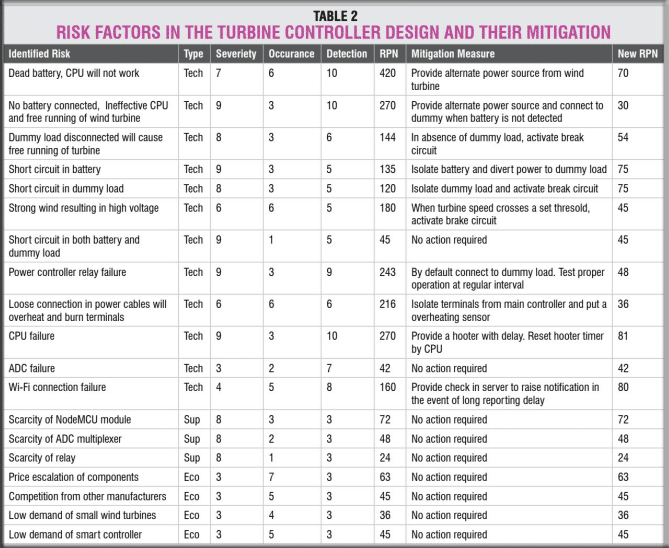 TABLE 2
RISK FACTORS IN THE TURBINE CONTROLLER DESIGN AND THEIR MITIGATION

| Identified Risk | Type | Severiety | Occurance | Detection | RPN | Mitigation Measure | New RPN |
|---|---|---|---|---|---|---|---|
| Dead battery, CPU will not work | Tech | 7 | 6 | 10 | 420 | Provide alternate power source from wind turbine | 70 |
| No battery connected, Ineffective CPU and free running of wind turbine | Tech | 9 | 3 | 10 | 270 | Provide alternate power source and connect to dummy when battery is not detected | 30 |
| Dummy load disconnected will cause free running of turbine | Tech | 8 | 3 | 6 | 144 | In absence of dummy load, activate break circuit | 54 |
| Short circuit in battery | Tech | 9 | 3 | 5 | 135 | Isolate battery and divert power to dummy load | 75 |
| Short circuit in dummy load | Tech | 8 | 3 | 5 | 120 | Isolate dummy load and activate break circuit | 75 |
| Strong wind resulting in high voltage | Tech | 6 | 6 | 5 | 180 | When turbine speed crosses a set thresold, activate brake circuit | 45 |
| Short circuit in both battery and dummy load | Tech | 9 | 1 | 5 | 45 | No action required | 45 |
| Power controller relay failure | Tech | 9 | 3 | 9 | 243 | By default connect to dummy load. Test proper operation at regular interval | 48 |
| Loose connection in power cables will overheat and burn terminals | Tech | 6 | 6 | 6 | 216 | Isolate terminals from main controller and put a overheating sensor | 36 |
| CPU failure | Tech | 9 | 3 | 10 | 270 | Provide a hooter with delay. Reset hooter timer by CPU | 81 |
| ADC failure | Tech | 3 | 2 | 7 | 42 | No action required | 42 |
| Wi-Fi connection failure | Tech | 4 | 5 | 8 | 160 | Provide check in server to raise notification in the event of long reporting delay | 80 |
| Scarcity of NodeMCU module | Sup | 8 | 3 | 3 | 72 | No action required | 72 |
| Scarcity of ADC multiplexer | Sup | 8 | 2 | 3 | 48 | No action required | 48 |
| Scarcity of relay | Sup | 8 | 1 | 3 | 24 | No action required | 24 |
| Price escalation of components | Eco | 3 | 7 | 3 | 63 | No action required | 63 |
| Competition from other manufacturers | Eco | 3 | 5 | 3 | 45 | No action required | 45 |
| Low demand of small wind turbines | Eco | 3 | 4 | 3 | 36 | No action required | 36 |
| Low demand of smart controller | Eco | 3 | 5 | 3 | 45 | No action required | 45 |